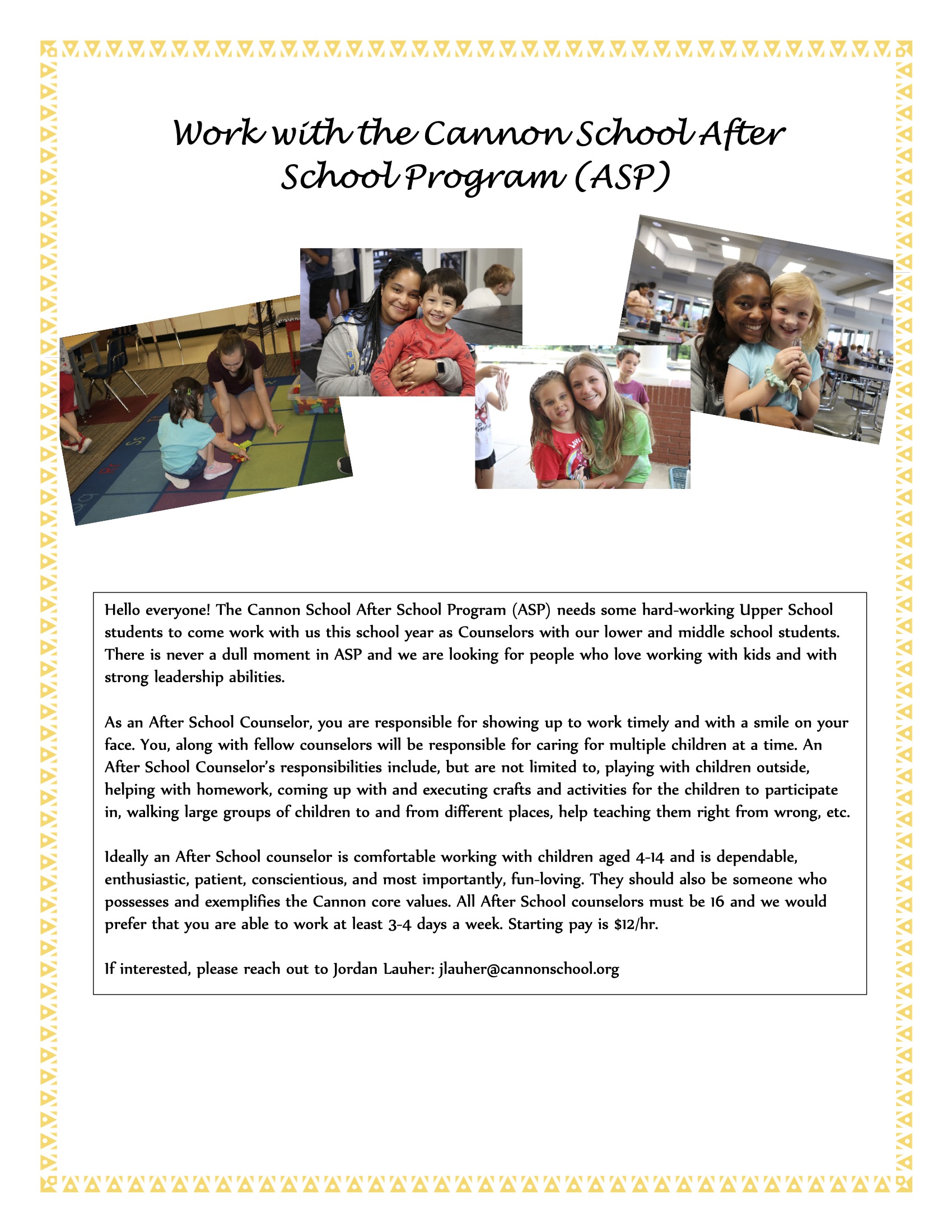 Work with the Cannon School After School Program (ASP)

Hello everyone! The Cannon School After School Program (ASP) needs some hard-working Upper School students to come work with us this school year as Counselors with our lower and middle school students. There is never a dull moment in ASP and we are looking for people who love working with kids and with strong leadership abilities.

As an After School Counselor, you are responsible for showing up to work timely and with a smile on your face. You, along with fellow counselors will be responsible for caring for multiple children at a time. An After School Counselor's responsibilities include, but are not limited to, playing with children outside, helping with homework, coming up with and executing crafts and activities for the children to participate in, walking large groups of children to and from different places, help teaching them right from wrong, etc.

Ideally an After School counselor is comfortable working with children aged 4-14 and is dependable, enthusiastic, patient, conscientious, and most importantly, fun-loving. They should also be someone who possesses and exemplifies the Cannon core values. All After School counselors must be 16 and we would prefer that you are able to work at least 3-4 days a week. Starting pay is $12/hr.

If interested, please reach out to Jordan Lauher: jlauher@cannonschool.org